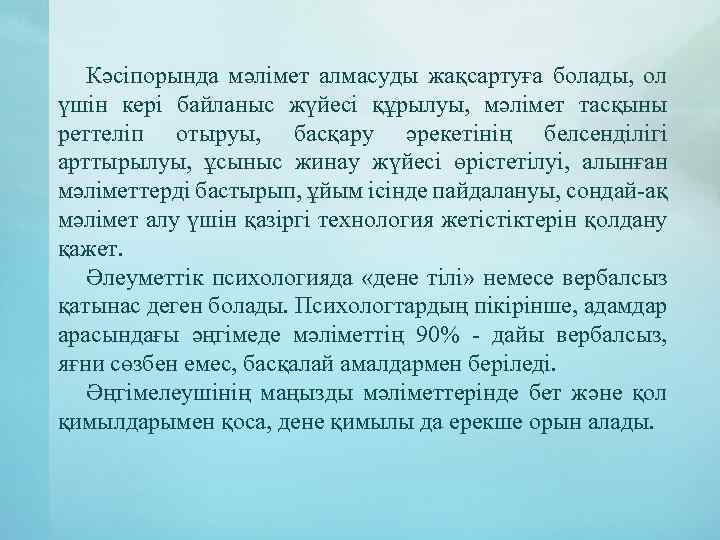 Кәсіпорында мәлімет алмасуды жақсартуға болады, ол үшін кері байланыс жүйесі құрылуы, мәлімет тасқыны реттеліп отыруы, басқару әрекетінің белсенділігі арттырылуы, ұсыныс жинау жүйесі өрістетілуі, алынған мәліметтерді бастырып, ұйым ісінде пайдалануы, сондай-ақ мәлімет алу үшін қазіргі технология жетістіктерін қолдану қажет.

Әлеуметтік психологияда «дене тілі» немесе вербалсыз қатынас деген болады. Психологтардың пікірінше, адамдар арасындағы әңгімеде мәліметтің 90% - дайы вербалсыз, яғни сөзбен емес, басқалай амалдармен беріледі.

Әңгімелеушінің маңызды мәліметтерінде бет және қол қимылдарымен қоса, дене қимылы да ерекше орын алады.